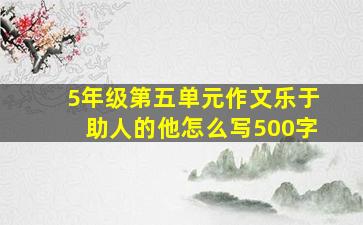 5年级第五单元作文乐于助人的他怎么写500字